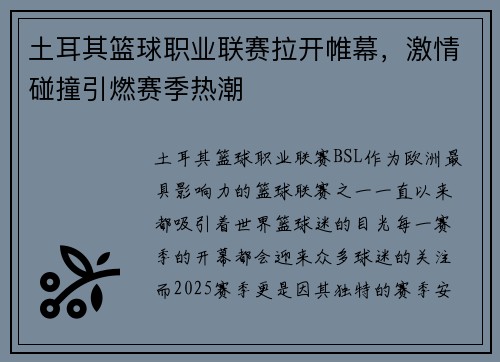 土耳其篮球职业联赛拉开帷幕，激情碰撞引燃赛季热潮

土耳其篮球职业联赛BSL作为欧洲最具影响力的篮球联赛之一一直以来都吸引着世界篮球迷的目光每一赛季的开幕都会迎来众多球迷的关注而2025赛季更是因其独特的赛季安